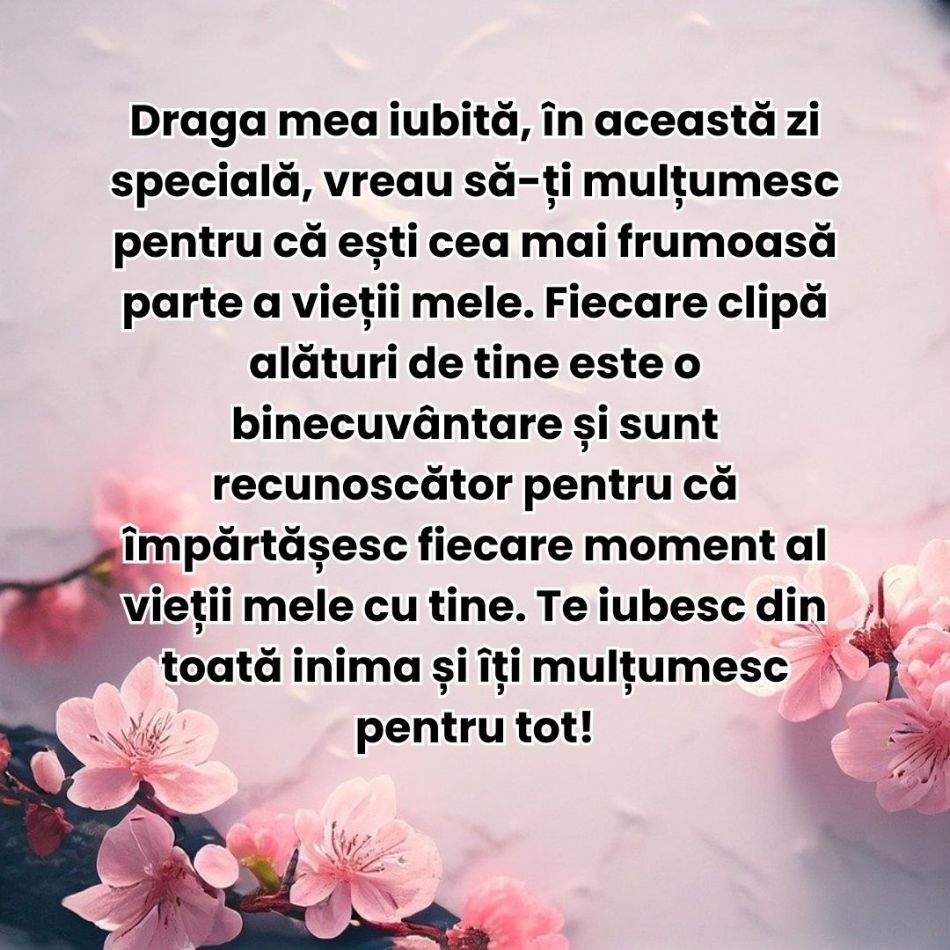 Draga mea iubită, în această zi specială, vreau să-ți mulțumesc pentru că ești cea mai frumoasă parte a vieții mele. Fiecare clipă alături de tine este o binecuvântare și sunt recunoscător pentru că împărtășesc fiecare moment al vieții mele cu tine. Te iubesc din toată inima și îți mulțumesc pentru tot!